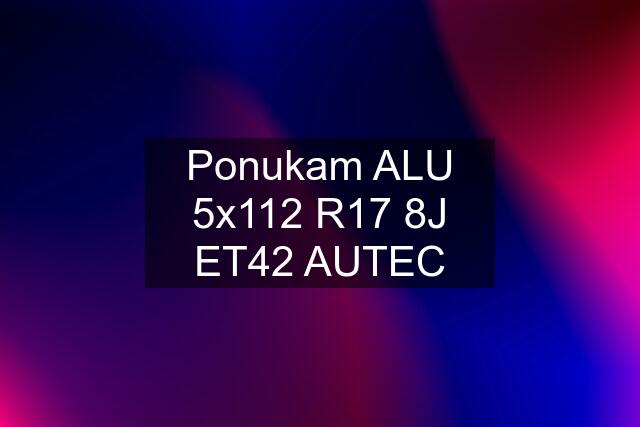 Ponukam ALU 5x112 R17 8J ET42 AUTEC